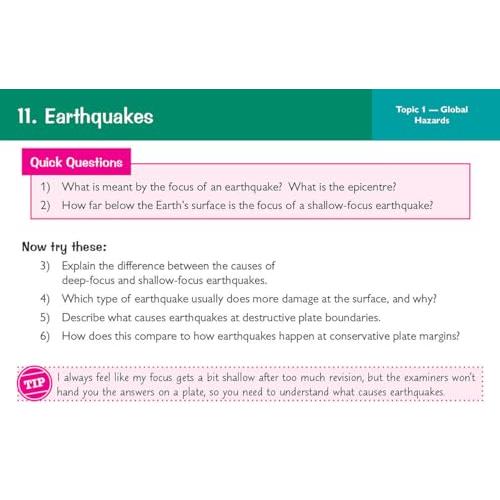 11. Earthquakes

Topic 1 — Global Hazards

Quick Questions

1) What is meant by the focus of an earthquake? What is the epicentre?

2) How far below the Earth's surface is the focus of a shallow-focus earthquake?

Now try these:

3) Explain the difference between the causes of deep-focus and shallow-focus earthquakes.

4) Which type of earthquake usually does more damage at the surface, and why?

5) Describe what causes earthquakes at destructive plate boundaries.

6) How does this compare to how earthquakes happen at conservative plate margins?

TIP I always feel like my focus gets a bit shallow after too much revision, but the examiners won't hand you the answers on a plate, so you need to understand what causes earthquakes.